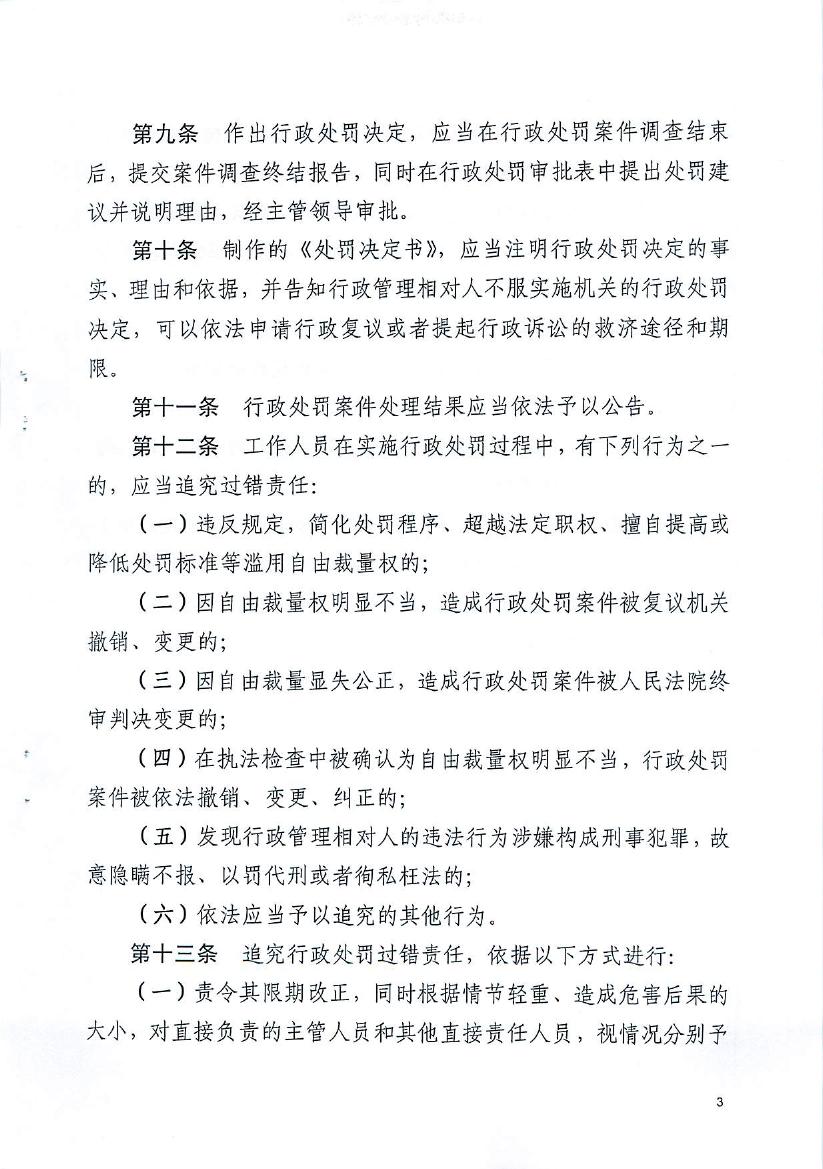 第九条　作出行政处罚决定，应当在行政处罚案件调查结束后，提交案件调查终结报告，同时在行政处罚审批表中提出处罚建议并说明理由，经主管领导审批。

第十条　制作的《处罚决定书》，应当注明行政处罚决定的事实、理由和依据，并告知行政管理相对人不服实施机关的行政处罚决定，可以依法申请行政复议或者提起行政诉讼的救济途径和期限。

第十一条　行政处罚案件处理结果应当依法予以公告。

第十二条　工作人员在实施行政处罚过程中，有下列行为之一的，应当追究过错责任:

（一）违反规定，简化处罚程序、超越法定职权、擅自提高或降低处罚标准等滥用自由裁量权的;

（二）因自由裁量权明显不当，造成行政处罚案件被复议机关撤销、变更的;

（三）因自由裁量显失公正，造成行政处罚案件被人民法院终审判决变更的;

（四）在执法检查中被确认为自由裁量权明显不当，行政处罚案件被依法撤销、变更、纠正的;

（五）发现行政管理相对人的违法行为涉嫌构成刑事犯罪，故意隐瞒不报、以罚代刑或者徇私枉法的;

（六）依法应当予以追究的其他行为。

第十三条　追究行政处罚过错责任，依据以下方式进行:

（一）责令其限期改正，同时根据情节轻重、造成危害后果的大小，对直接负责的主管人员和其他直接责任人员，视情况分别予

3